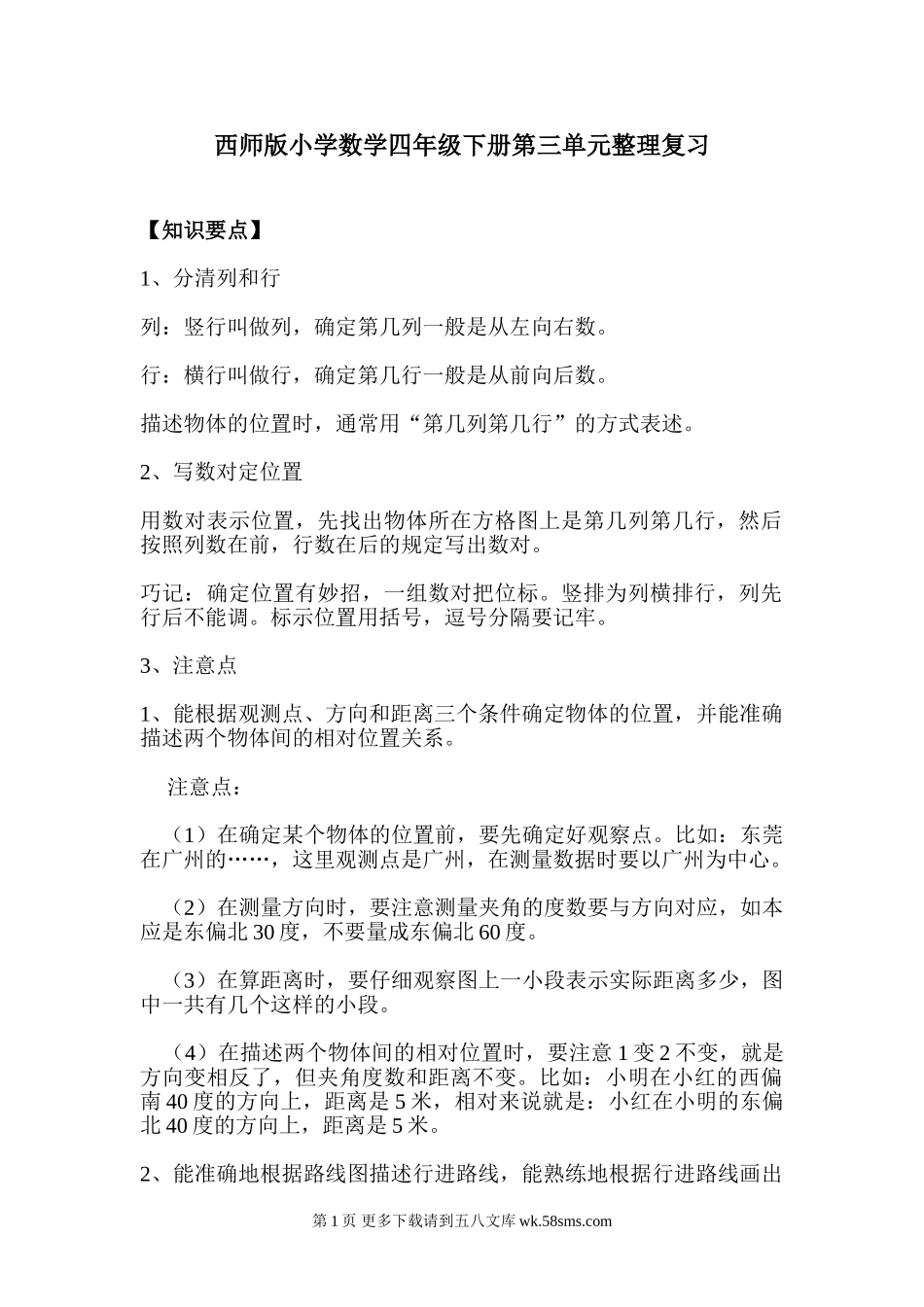 西师版小学数学四年级下册第三单元整理复习

【知识要点】

1、分清列和行

列：竖行叫做列，确定第几列一般是从左向右数。

行：横行叫做行，确定第几行一般是从前向后数。

描述物体的位置时，通常用“第几列第几行”的方式表述。

2、写数对定位置

用数对表示位置，先找出物体所在方格图上是第几列第几行，然后按照列数在前，行数在后的规定写出数对。

巧记：确定位置有妙招，一组数对把位标。竖排为列横排行，列先行后不能调。标示位置用括号，逗号分隔要记牢。

3、注意点

1、能根据观测点、方向和距离三个条件确定物体的位置，并能准确描述两个物体间的相对位置关系。

注意点：

（1）在确定某个物体的位置前，要先确定好观察点。比如：东莞在广州的……，这里观测点是广州，在测量数据时要以广州为中心。

（2）在测量方向时，要注意测量夹角的度数要与方向对应，如本应是东偏北30度，不要量成东偏北60度。

（3）在算距离时，要仔细观察图上一小段表示实际距离多少，图中一共有几个这样的小段。

（4）在描述两个物体间的相对位置时，要注意1变2不变，就是方向变相反了，但夹角度数和距离不变。比如：小明在小红的西偏南40度的方向上，距离是5米，相对来说就是：小红在小明的东偏北40度的方向上，距离是5米。

2、能准确地根据路线图描述行进路线，能熟练地根据行进路线画出

第1页 更多下载请到五八文库 wk.58sms.com